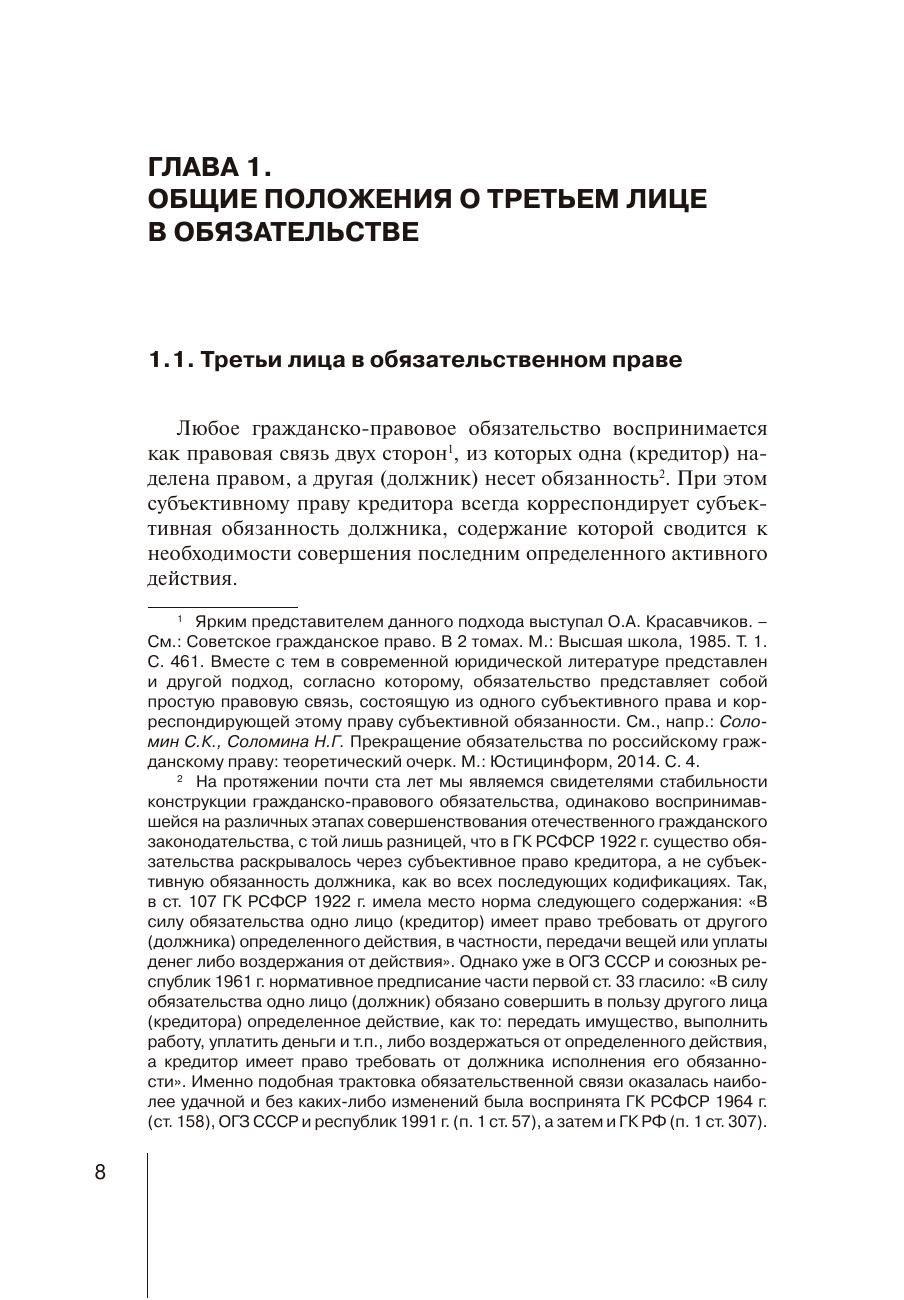 ГЛАВА 1.
ОБЩИЕ ПОЛОЖЕНИЯ О ТРЕТЬЕМ ЛИЦЕ В ОБЯЗАТЕЛЬСТВЕ

1.1. Третьи лица в обязательственном праве

Любое гражданско-правовое обязательство воспринимается как правовая связь двух сторон$^1$, из которых одна (кредитор) наделена правом, а другая (должник) несет обязанность$^2$. При этом субъективному праву кредитора всегда корреспондирует субъективная обязанность должника, содержание которой сводится к необходимости совершения последним определенного активного действия.

$^1$ Ярким представителем данного подхода выступал О.А. Красавчиков. – См.: Советское гражданское право. В 2 томах. М.: Высшая школа, 1985. Т. 1. С. 461. Вместе с тем в современной юридической литературе представлен и другой подход, согласно которому, обязательство представляет собой простую правовую связь, состоящую из одного субъективного права и корреспондирующей этому праву субъективной обязанности. См., напр.: Соломин С.К., Соломина Н.Г. Прекращение обязательства по российскому гражданскому праву: теоретический очерк. М.: Юстицинформ, 2014. С. 4.

$^2$ На протяжении почти ста лет мы являемся свидетелями стабильности конструкции гражданско-правового обязательства, одинаково воспринимавшейся на различных этапах совершенствования отечественного гражданского законодательства, с той лишь разницей, что в ГК РСФСР 1922 г. существо обязательства раскрывалось через субъективное право кредитора, а не субъективную обязанность должника, как во всех последующих кодификациях. Так, в ст. 107 ГК РСФСР 1922 г. имела место норма следующего содержания: «В силу обязательства одно лицо (кредитор) имеет право требовать от другого (должника) определенного действия, в частности, передачи вещей или уплаты денег либо воздержания от действия». Однако уже в ОГЗ СССР и союзных республик 1961 г. нормативное предписание части первой ст. 33 гласило: «В силу обязательства одно лицо (должник) обязано совершить в пользу другого лица (кредитора) определенное действие, как то: передать имущество, выполнить работу, уплатить деньги и т.п., либо воздержаться от определенного действия, а кредитор имеет право требовать от должника исполнения его обязанности». Именно подобная трактовка обязательственной связи оказалась наиболее удачной и без каких-либо изменений была воспринята ГК РСФСР 1964 г. (ст. 158), ОГЗ СССР и республик 1991 г. (п. 1 ст. 57), а затем и ГК РФ (п. 1 ст. 307).

8